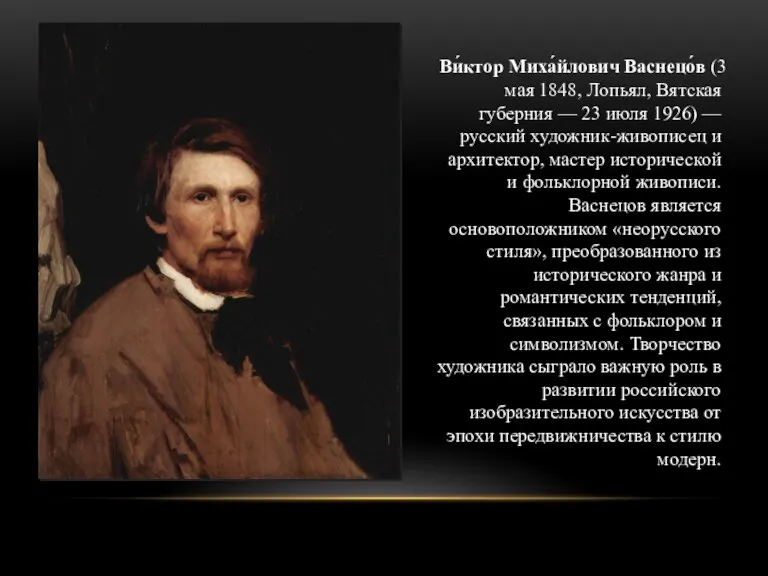 Ви́ктор Миха́йлович Васнецо́в (3 мая 1848, Лопьял, Вятская губерния — 23 июля 1926) — русский художник-живописец и архитектор, мастер исторической и фольклорной живописи. Васнецов является основоположником «неорусского стиля», преобразованного из исторического жанра и романтических тенденций, связанных с фольклором и символизмом. Творчество художника сыграло важную роль в развитии российского изобразительного искусства от эпохи передвижничества к стилю модерн.